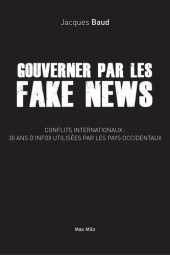 Jacques Baud

GOUVERNER PAR LES
FAKE NEWS

CONFLITS INTERNATIONAUX :
30 ANS D'INFOX UTILISÉES PAR LES PAYS OCCIDENTAUX

Max Milo